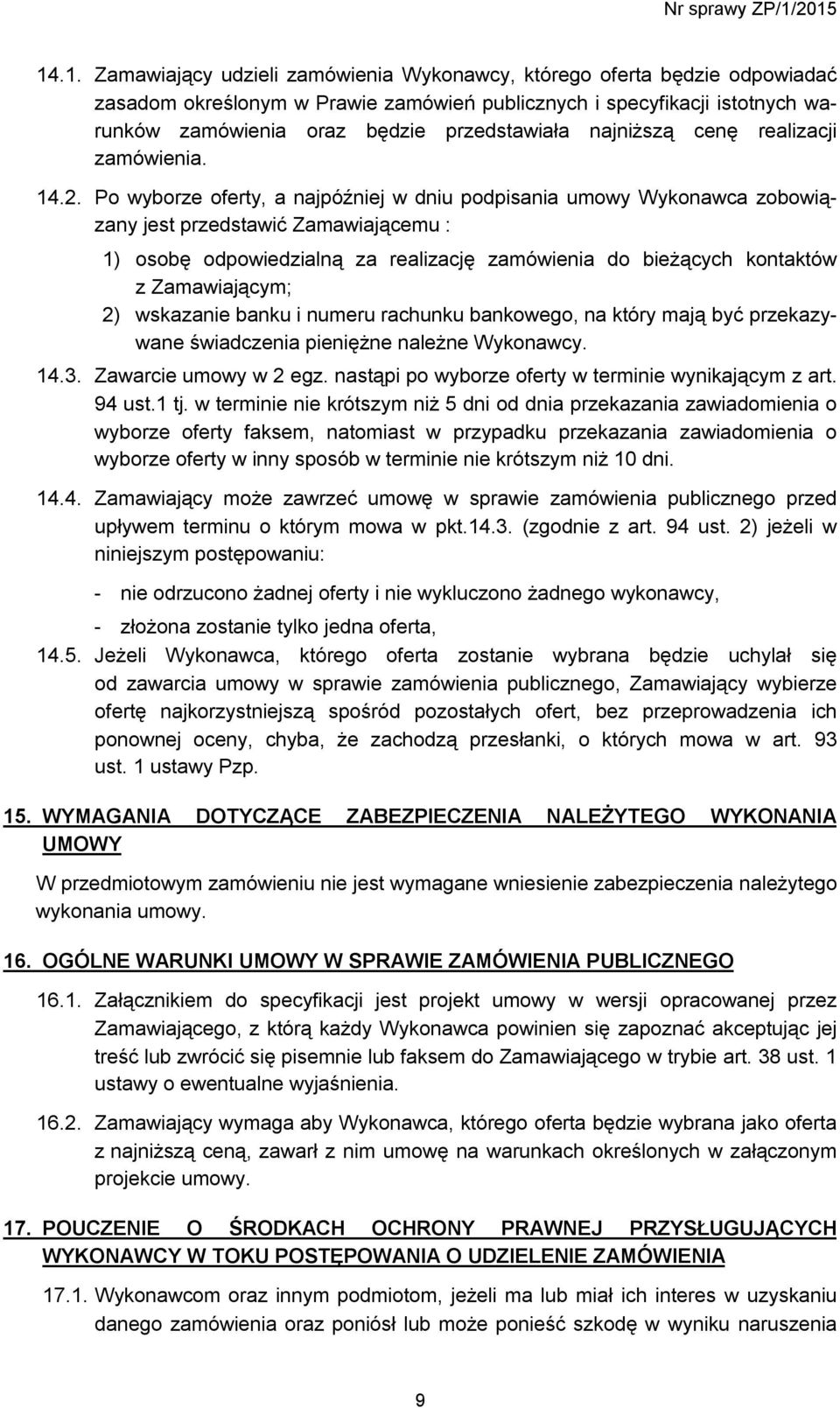 Nr sprawy ZP/1/2015

14.1. Zamawiający udzieli zamówienia Wykonawcy, którego oferta będzie odpowiadać zasadom określonym w Prawie zamówień publicznych i specyfikacji istotnych warunków zamówienia oraz będzie przedstawiała najniższą cenę realizacji zamówienia.

14.2. Po wyborze oferty, a najpóźniej w dniu podpisania umowy Wykonawca zobowiązany jest przedstawić Zamawiającemu :

1) osobę odpowiedzialną za realizację zamówienia do bieżących kontaktów z Zamawiającym;
2) wskazanie banku i numeru rachunku bankowego, na który mają być przekazywane świadczenia pieniężne należne Wykonawcy.

14.3. Zawarcie umowy w 2 egz. nastąpi po wyborze oferty w terminie wynikającym z art. 94 ust.1 tj. w terminie nie krótszym niż 5 dni od dnia przekazania zawiadomienia o wyborze oferty faksem, natomiast w przypadku przekazania zawiadomienia o wyborze oferty w inny sposób w terminie nie krótszym niż 10 dni.

14.4. Zamawiający może zawrzeć umowę w sprawie zamówienia publicznego przed upływem terminu o którym mowa w pkt.14.3. (zgodnie z art. 94 ust. 2) jeżeli w niniejszym postępowaniu:

- nie odrzucono żadnej oferty i nie wykluczono żadnego wykonawcy,
- złożona zostanie tylko jedna oferta,

14.5. Jeżeli Wykonawca, którego oferta zostanie wybrana będzie uchylał się od zawarcia umowy w sprawie zamówienia publicznego, Zamawiający wybierze ofertę najkorzystniejszą spośród pozostałych ofert, bez przeprowadzenia ich ponownej oceny, chyba, że zachodzą przesłanki, o których mowa w art. 93 ust. 1 ustawy Pzp.

15. WYMAGANIA DOTYCZĄCE ZABEZPIECZENIA NALEŻYTEGO WYKONANIA UMOWY

W przedmiotowym zamówieniu nie jest wymagane wniesienie zabezpieczenia należytego wykonania umowy.

16. OGÓLNE WARUNKI UMOWY W SPRAWIE ZAMÓWIENIA PUBLICZNEGO

16.1. Załącznikiem do specyfikacji jest projekt umowy w wersji opracowanej przez Zamawiającego, z którą każdy Wykonawca powinien się zapoznać akceptując jej treść lub zwrócić się pisemnie lub faksem do Zamawiającego w trybie art. 38 ust. 1 ustawy o ewentualne wyjaśnienia.

16.2. Zamawiający wymaga aby Wykonawca, którego oferta będzie wybrana jako oferta z najniższą ceną, zawarł z nim umowę na warunkach określonych w załączonym projekcie umowy.

17. POUCZENIE O ŚRODKACH OCHRONY PRAWNEJ PRZYSŁUGUJĄCYCH WYKONAWCY W TOKU POSTĘPOWANIA O UDZIELENIE ZAMÓWIENIA

17.1. Wykonawcom oraz innym podmiotom, jeżeli ma lub miał ich interes w uzyskaniu danego zamówienia oraz poniósł lub może ponieść szkodę w wyniku naruszenia

9